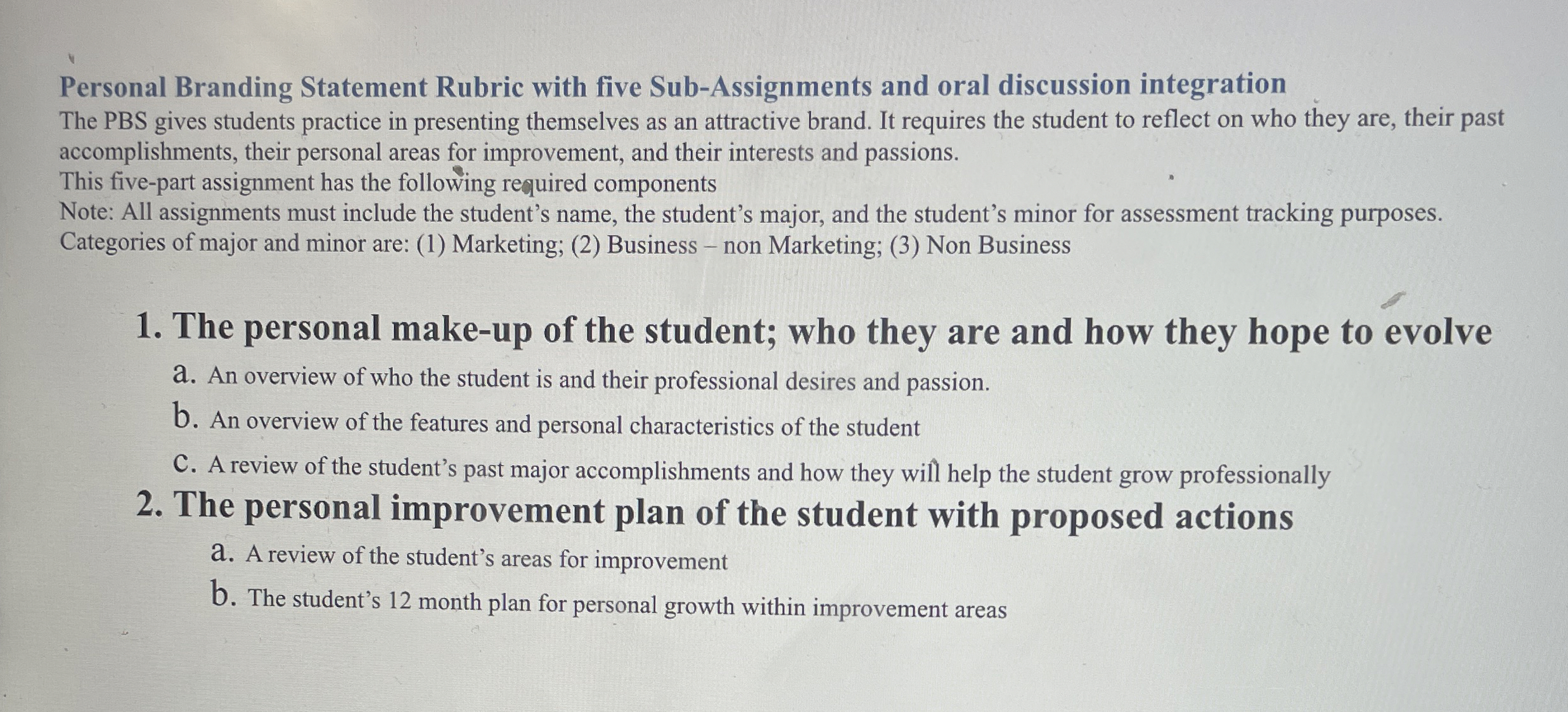 Personal Branding Statement Rubric with five Sub-Assignments and oral discussion integration

The PBS gives students practice in presenting themselves as an attractive brand. It requires the student to reflect on who they are, their past accomplishments, their personal areas for improvement, and their interests and passions.

This five-part assignment has the following required components

Note: All assignments must include the student's name, the student's major, and the student's minor for assessment tracking purposes.

Categories of major and minor are: (1) Marketing; (2) Business – non Marketing; (3) Non Business

1. The personal make-up of the student; who they are and how they hope to evolve
a. An overview of who the student is and their professional desires and passion.
b. An overview of the features and personal characteristics of the student
c. A review of the student's past major accomplishments and how they will help the student grow professionally
2. The personal improvement plan of the student with proposed actions
a. A review of the student's areas for improvement
b. The student's 12 month plan for personal growth within improvement areas